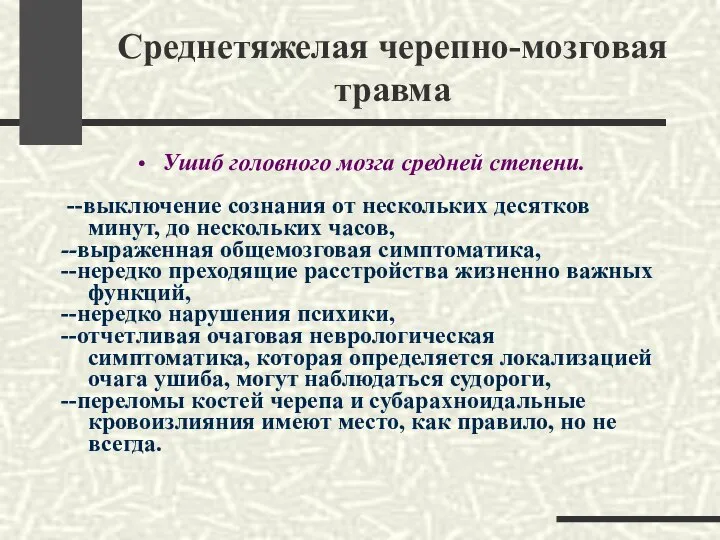 Среднетяжелая черепно-мозговая травма

• Ушиб головного мозга средней степени.

--выключение сознания от нескольких десятков минут, до нескольких часов,
--выраженная общемозговая симптоматика,
--нередко преходящие расстройства жизненно важных функций,
--нередко нарушения психики,
--отчетливая очаговая неврологическая симптоматика, которая определяется локализацией очага ушиба, могут наблюдаться судороги,
--переломы костей черепа и субарахноидальные кровоизлияния имеют место, как правило, но не всегда.